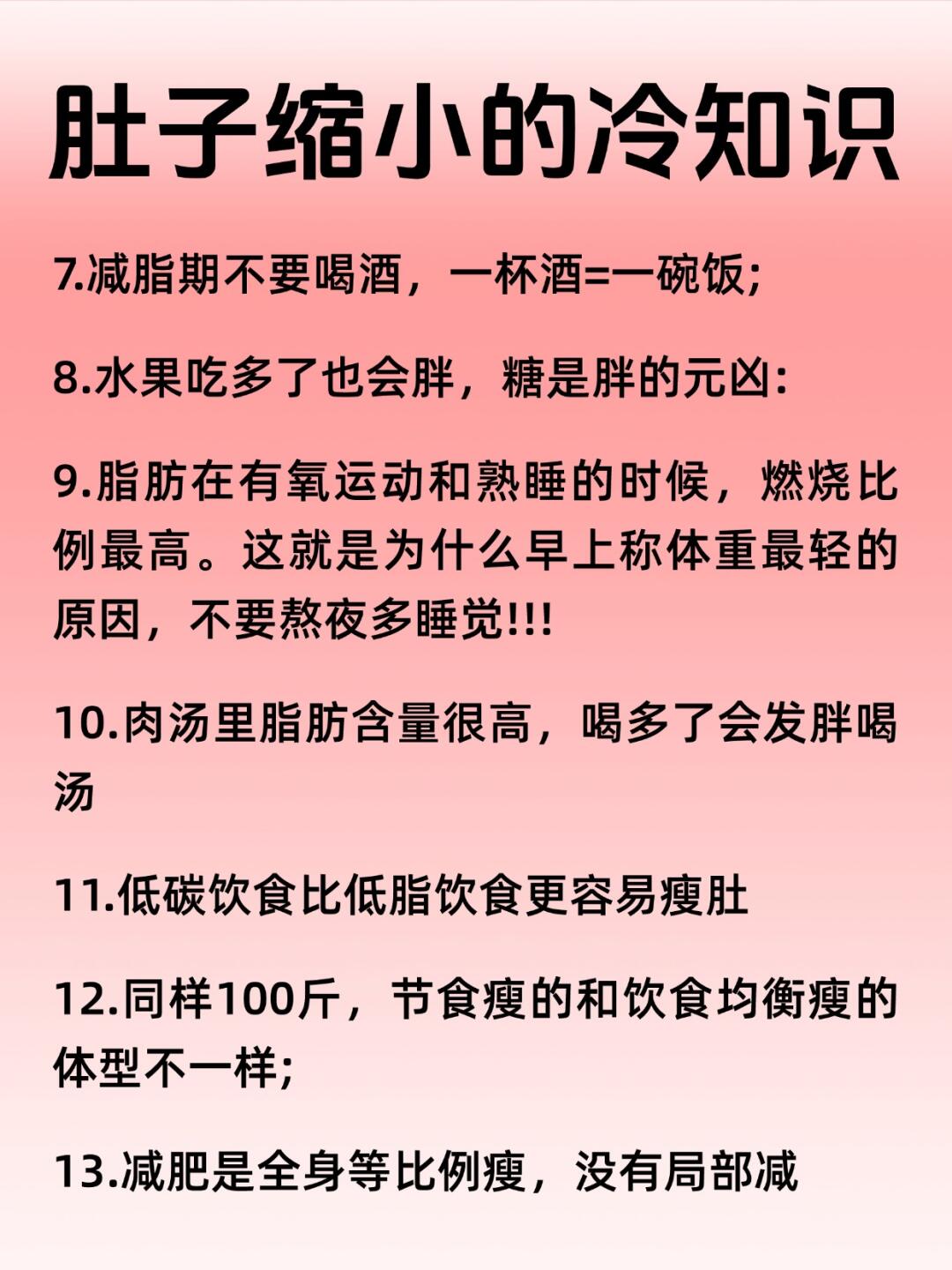 肚子缩小的冷知识

7.减脂期不要喝酒，一杯酒=一碗饭;

8.水果吃多了也会胖，糖是胖的元凶:

9.脂肪在有氧运动和熟睡的时候，燃烧比例最高。这就是为什么早上称体重最轻的原因，不要熬夜多睡觉!!!

10.肉汤里脂肪含量很高，喝多了会发胖喝汤

11.低碳饮食比低脂饮食更容易瘦肚

12.同样100斤，节食瘦的和饮食均衡瘦的体型不一样;

13.减肥是全身等比例瘦，没有局部减